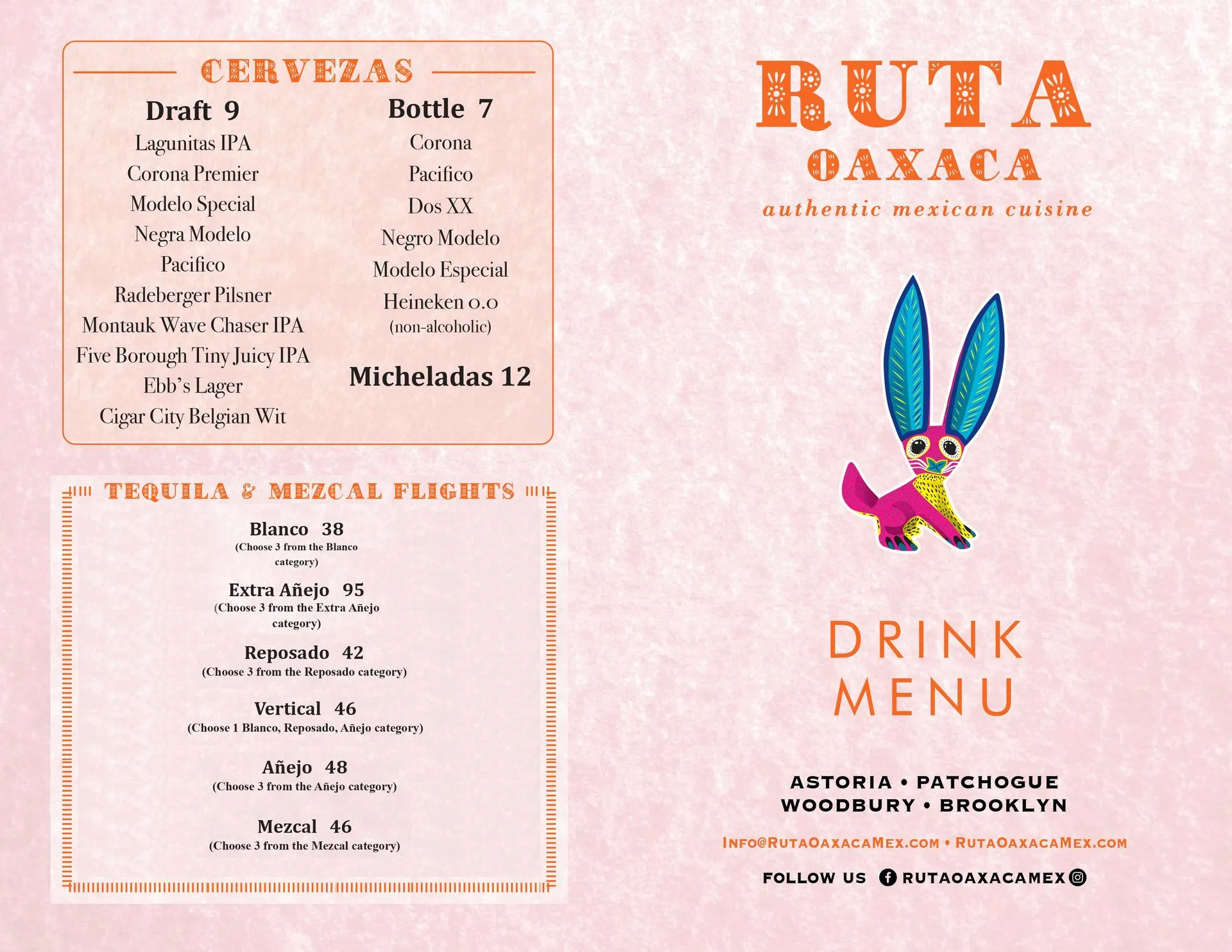 CERVEZAS

Draft 9
Lagunitas IPA
Corona Premier
Modelo Special
Negra Modelo
Pacifico
Radeberger Pilsner
Montauk Wave Chaser IPA
Five Borough Tiny Juicy IPA
Ebb's Lager
Cigar City Belgian Wit

Bottle 7
Corona
Pacifico
Dos XX
Negro Modelo
Modelo Especial
Heineken 0.0
(non-alcoholic)

Micheladas 12

TEQUILA & MEZCAL FLIGHTS

Blanco 38
(Choose 3 from the Blanco category)

Extra Añejo 95
(Choose 3 from the Extra Añejo category)

Reposado 42
(Choose 3 from the Reposado category)

Vertical 46
(Choose 1 Blanco, Reposado, Añejo category)

Añejo 48
(Choose 3 from the Añejo category)

Mezcal 46
(Choose 3 from the Mezcal category)

RUTA
OAXACA
authentic mexican cuisine

DRINK
MENU

ASTORIA • PATCHOGUE
WOODBURY • BROOKLYN

INFO@RUTAOAXACAMEX.COM • RUTAOAXACAMEX.COM

FOLLOW US RUTAOAXACAMEX